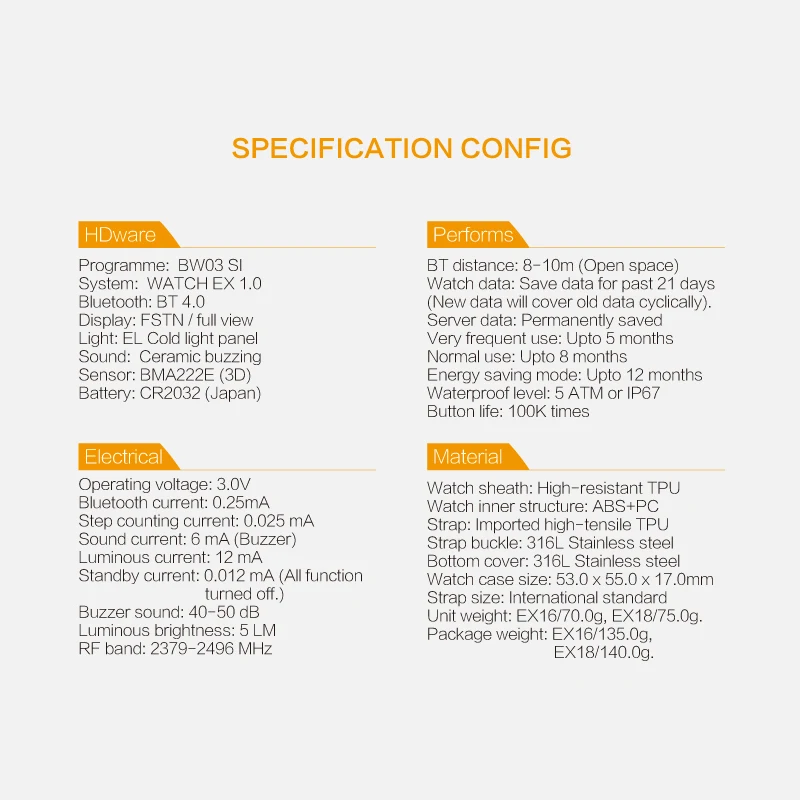 SPECIFICATION CONFIG

HDware

Programme: BW03 SI
System: WATCH EX 1.0
Bluetooth: BT 4.0
Display: FSTN / full view
Light: EL Cold light panel
Sound: Ceramic buzzing
Sensor: BMA222E (3D)
Battery: CR2032 (Japan)

Electrical

Operating voltage: 3.0V
Bluetooth current: 0.25mA
Step counting current: 0.025 mA
Sound current: 6 mA (Buzzer)
Luminous current: 12 mA
Standby current: 0.012 mA (All function turned off.)
Buzzer sound: 40-50 dB
Luminous brightness: 5 LM
RF band: 2379-2496 MHz

Performs

BT distance: 8-10m (Open space)
Watch data: Save data for past 21 days (New data will cover old data cyclically).
Server data: Permanently saved
Very frequent use: Upto 5 months
Normal use: Upto 8 months
Energy saving mode: Upto 12 months
Waterproof level: 5 ATM or IP67
Button life: 100K times

Material

Watch sheath: High-resistant TPU
Watch inner structure: ABS+PC
Strap: Imported high-tensile TPU
Strap buckle: 316L Stainless steel
Bottom cover: 316L Stainless steel
Watch case size: 53.0 x 55.0 x 17.0mm
Strap size: International standard
Unit weight: EX16/70.0g, EX18/75.0g.
Package weight: EX16/135.0g, EX18/140.0g.